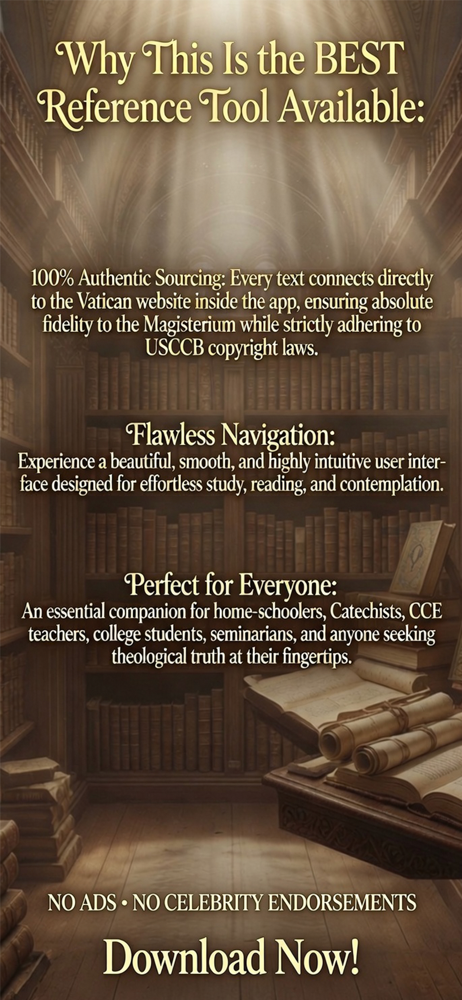 Why This Is the BEST Reference Tool Available:

100% Authentic Sourcing: Every text connects directly to the Vatican website inside the app, ensuring absolute fidelity to the Magisterium while strictly adhering to USCCB copyright laws.

Flawless Navigation:

Experience a beautiful, smooth, and highly intuitive user interface designed for effortless study, reading, and contemplation.

Perfect for Everyone:

An essential companion for home-schoolers, Catechists, CCE teachers, college students, seminarians, and anyone seeking theological truth at their fingertips.

NO ADS • NO CELEBRITY ENDORSEMENTS

Download Now!